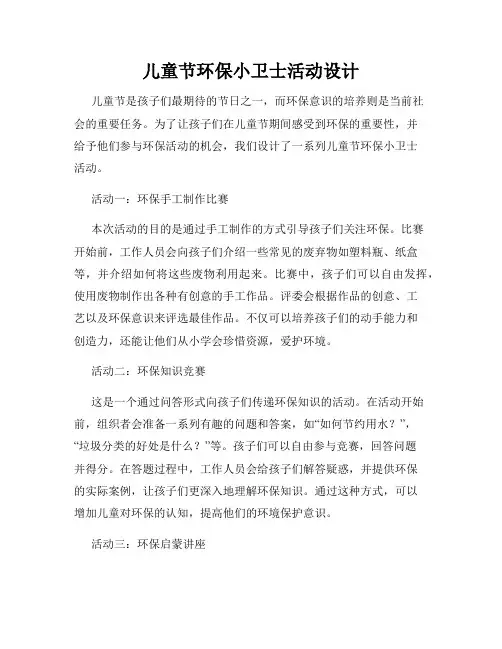 儿童节环保小卫士活动设计

儿童节是孩子们最期待的节日之一，而环保意识的培养则是当前社会的重要任务。为了让孩子们在儿童节期间感受到环保的重要性，并给予他们参与环保活动的机会，我们设计了一系列儿童节环保小卫士活动。

活动一：环保手工制作比赛

本次活动的目的是通过手工制作的方式引导孩子们关注环保。比赛开始前，工作人员会向孩子们介绍一些常见的废弃物如塑料瓶、纸盒等，并介绍如何将这些废物利用起来。比赛中，孩子们可以自由发挥，使用废物制作出各种有创意的手工作品。评委会根据作品的创意、工艺以及环保意识来评选最佳作品。不仅可以培养孩子们的动手能力和创造力，还能让他们从小学会珍惜资源，爱护环境。

活动二：环保知识竞赛

这是一个通过问答形式向孩子们传递环保知识的活动。在活动开始前，组织者会准备一系列有趣的问题和答案，如“如何节约用水？”，“垃圾分类的好处是什么？”等。孩子们可以自由参与竞赛，回答问题并得分。在答题过程中，工作人员会给孩子们解答疑惑，并提供环保的实际案例，让孩子们更深入地理解环保知识。通过这种方式，可以增加儿童对环保的认知，提高他们的环境保护意识。

活动三：环保启蒙讲座